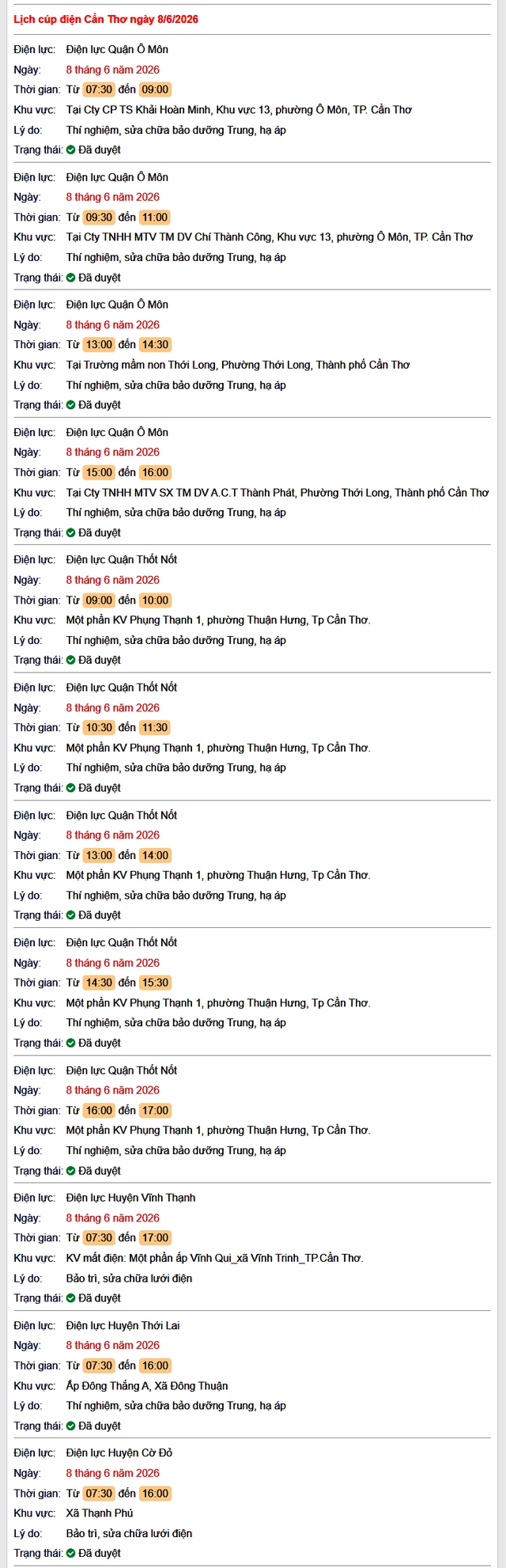 Lịch cúp điện Cần Thơ ngày 8/6/2026

Điện lực: Điện lực Quận Ô Môn
Ngày: 8 tháng 6 năm 2026
Thời gian: Từ 07:30 đến 09:00
Khu vực: Tại Cty CP TS Khải Hoàn Minh, Khu vực 13, phường Ô Môn, TP. Cần Thơ
Lý do: Thí nghiệm, sửa chữa bảo dưỡng Trung, hạ áp
Trạng thái: Đã duyệt

Điện lực: Điện lực Quận Ô Môn
Ngày: 8 tháng 6 năm 2026
Thời gian: Từ 09:30 đến 11:00
Khu vực: Tại Cty TNHH MTV TM DV Chí Thành Công, Khu vực 13, phường Ô Môn, TP. Cần Thơ
Lý do: Thí nghiệm, sửa chữa bảo dưỡng Trung, hạ áp
Trạng thái: Đã duyệt

Điện lực: Điện lực Quận Ô Môn
Ngày: 8 tháng 6 năm 2026
Thời gian: Từ 13:00 đến 14:30
Khu vực: Tại Trường mầm non Thới Long, Phường Thới Long, Thành phố Cần Thơ
Lý do: Thí nghiệm, sửa chữa bảo dưỡng Trung, hạ áp
Trạng thái: Đã duyệt

Điện lực: Điện lực Quận Ô Môn
Ngày: 8 tháng 6 năm 2026
Thời gian: Từ 15:00 đến 16:00
Khu vực: Tại Cty TNHH MTV SX TM DV A.C.T Thành Phát, Phường Thới Long, Thành phố Cần Thơ
Lý do: Thí nghiệm, sửa chữa bảo dưỡng Trung, hạ áp
Trạng thái: Đã duyệt

Điện lực: Điện lực Quận Thốt Nốt
Ngày: 8 tháng 6 năm 2026
Thời gian: Từ 09:00 đến 10:00
Khu vực: Một phần KV Phụng Thạnh 1, phường Thuận Hưng, Tp Cần Thơ.
Lý do: Thí nghiệm, sửa chữa bảo dưỡng Trung, hạ áp
Trạng thái: Đã duyệt

Điện lực: Điện lực Quận Thốt Nốt
Ngày: 8 tháng 6 năm 2026
Thời gian: Từ 10:30 đến 11:30
Khu vực: Một phần KV Phụng Thạnh 1, phường Thuận Hưng, Tp Cần Thơ.
Lý do: Thí nghiệm, sửa chữa bảo dưỡng Trung, hạ áp
Trạng thái: Đã duyệt

Điện lực: Điện lực Quận Thốt Nốt
Ngày: 8 tháng 6 năm 2026
Thời gian: Từ 13:00 đến 14:00
Khu vực: Một phần KV Phụng Thạnh 1, phường Thuận Hưng, Tp Cần Thơ.
Lý do: Thí nghiệm, sửa chữa bảo dưỡng Trung, hạ áp
Trạng thái: Đã duyệt

Điện lực: Điện lực Quận Thốt Nốt
Ngày: 8 tháng 6 năm 2026
Thời gian: Từ 14:30 đến 15:30
Khu vực: Một phần KV Phụng Thạnh 1, phường Thuận Hưng, Tp Cần Thơ.
Lý do: Thí nghiệm, sửa chữa bảo dưỡng Trung, hạ áp
Trạng thái: Đã duyệt

Điện lực: Điện lực Quận Thốt Nốt
Ngày: 8 tháng 6 năm 2026
Thời gian: Từ 16:00 đến 17:00
Khu vực: Một phần KV Phụng Thạnh 1, phường Thuận Hưng, Tp Cần Thơ.
Lý do: Thí nghiệm, sửa chữa bảo dưỡng Trung, hạ áp
Trạng thái: Đã duyệt

Điện lực: Điện lực Huyện Vĩnh Thạnh
Ngày: 8 tháng 6 năm 2026
Thời gian: Từ 07:30 đến 17:00
Khu vực: KV mất điện: Một phần ấp Vĩnh Qui_xã Vĩnh Trinh_TP.Cần Thơ.
Lý do: Bảo trì, sửa chữa lưới điện
Trạng thái: Đã duyệt

Điện lực: Điện lực Huyện Thới Lai
Ngày: 8 tháng 6 năm 2026
Thời gian: Từ 07:30 đến 16:00
Khu vực: Ấp Đông Thắng A, Xã Đông Thuận
Lý do: Thí nghiệm, sửa chữa bảo dưỡng Trung, hạ áp
Trạng thái: Đã duyệt

Điện lực: Điện lực Huyện Cờ Đỏ
Ngày: 8 tháng 6 năm 2026
Thời gian: Từ 07:30 đến 16:00
Khu vực: Xã Thạnh Phú
Lý do: Bảo trì, sửa chữa lưới điện
Trạng thái: Đã duyệt